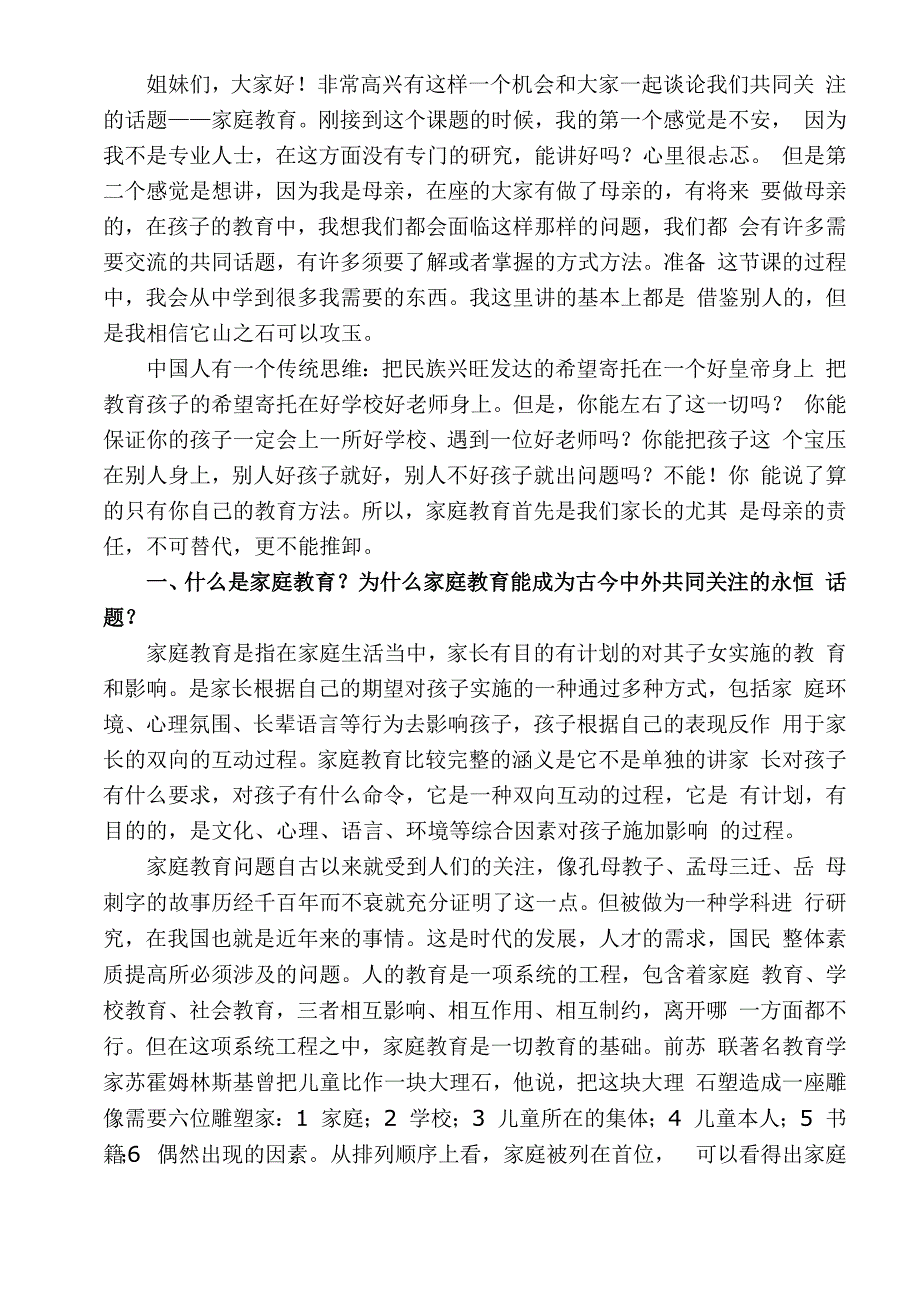 姐妹们，大家好！非常高兴有这样一个机会和大家一起谈论我们共同关 注的话题——家庭教育。刚接到这个课题的时候，我的第一个感觉是不安， 因为我不是专业人士，在这方面没有专门的研究，能讲好吗？心里很忐忑。 但是第二个感觉是想讲，因为我是母亲，在座的大家有做了母亲的，有将来 要做母亲的，在孩子的教育中，我想我们都会面临这样那样的问题，我们都 会有许多需要交流的共同话题，有许多须要了解或者掌握的方式方法。准备 这节课的过程中，我会从中学到很多我需要的东西。我这里讲的基本上都是 借鉴别人的，但是我相信它山之石可以攻玉。

中国人有一个传统思维：把民族兴旺发达的希望寄托在一个好皇帝身上 把教育孩子的希望寄托在好学校好老师身上。但是，你能左右了这一切吗？ 你能保证你的孩子一定会上一所好学校、遇到一位好老师吗？你能把孩子这 个宝压在别人身上，别人好孩子就好，别人不好孩子就出问题吗？不能！你 能说了算的只有你自己的教育方法。所以，家庭教育首先是我们家长的尤其 是母亲的责任，不可替代，更不能推卸。

一、什么是家庭教育？为什么家庭教育能成为古今中外共同关注的永恒 话题？

家庭教育是指在家庭生活当中，家长有目的有计划的对其子女实施的教 育和影响。是家长根据自己的期望对孩子实施的一种通过多种方式，包括家 庭环境、心理氛围、长辈语言等行为去影响孩子，孩子根据自己的表现反作 用于家长的双向的互动过程。家庭教育比较完整的涵义是它不是单独的讲家 长对孩子有什么要求，对孩子有什么命令，它是一种双向互动的过程，它是 有计划，有目的的，是文化、心理、语言、环境等综合因素对孩子施加影响 的过程。

家庭教育问题自古以来就受到人们的关注，像孔母教子、孟母三迁、岳 母刺字的故事历经千百年而不衰就充分证明了这一点。但被做为一种学科进 行研究，在我国也就是近年来的事情。这是时代的发展，人才的需求，国民 整体素质提高所必须涉及的问题。人的教育是一项系统的工程，包含着家庭 教育、学校教育、社会教育，三者相互影响、相互作用、相互制约，离开哪 一方面都不行。但在这项系统工程之中，家庭教育是一切教育的基础。前苏 联著名教育学家苏霍姆林斯基曾把儿童比作一块大理石，他说，把这块大理 石塑造成一座雕像需要六位雕塑家：1 家庭；2 学校；3 儿童所在的集体；4 儿童本人；5 书籍6 偶然出现的因素。从排列顺序上看，家庭被列在首位， 可以看得出家庭